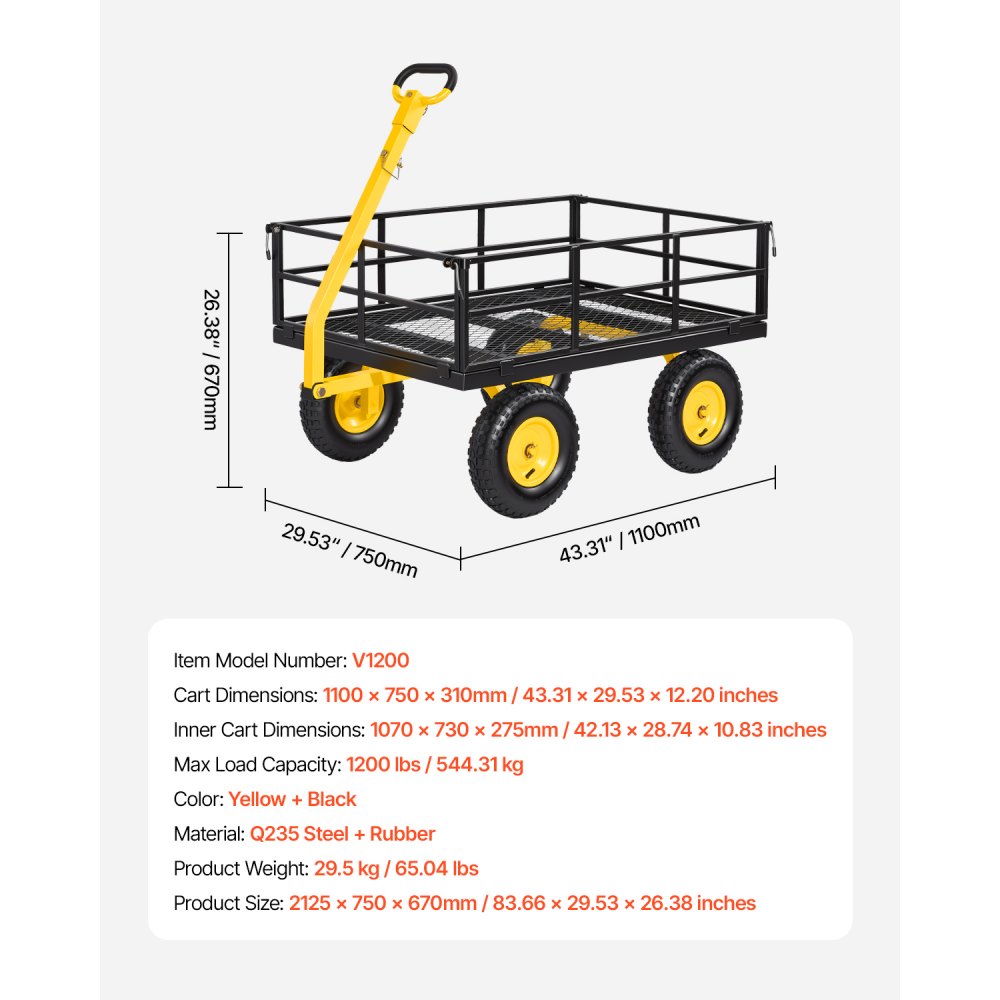 26.38" / 670mm

29.53" / 750mm

43.31" / 1100mm

Item Model Number: V1200
Cart Dimensions: 1100 × 750 × 310mm / 43.31 × 29.53 × 12.20 inches
Inner Cart Dimensions: 1070 × 730 × 275mm / 42.13 × 28.74 × 10.83 inches
Max Load Capacity: 1200 lbs / 544.31 kg
Color: Yellow + Black
Material: Q235 Steel + Rubber
Product Weight: 29.5 kg / 65.04 lbs
Product Size: 2125 × 750 × 670mm / 83.66 × 29.53 × 26.38 inches